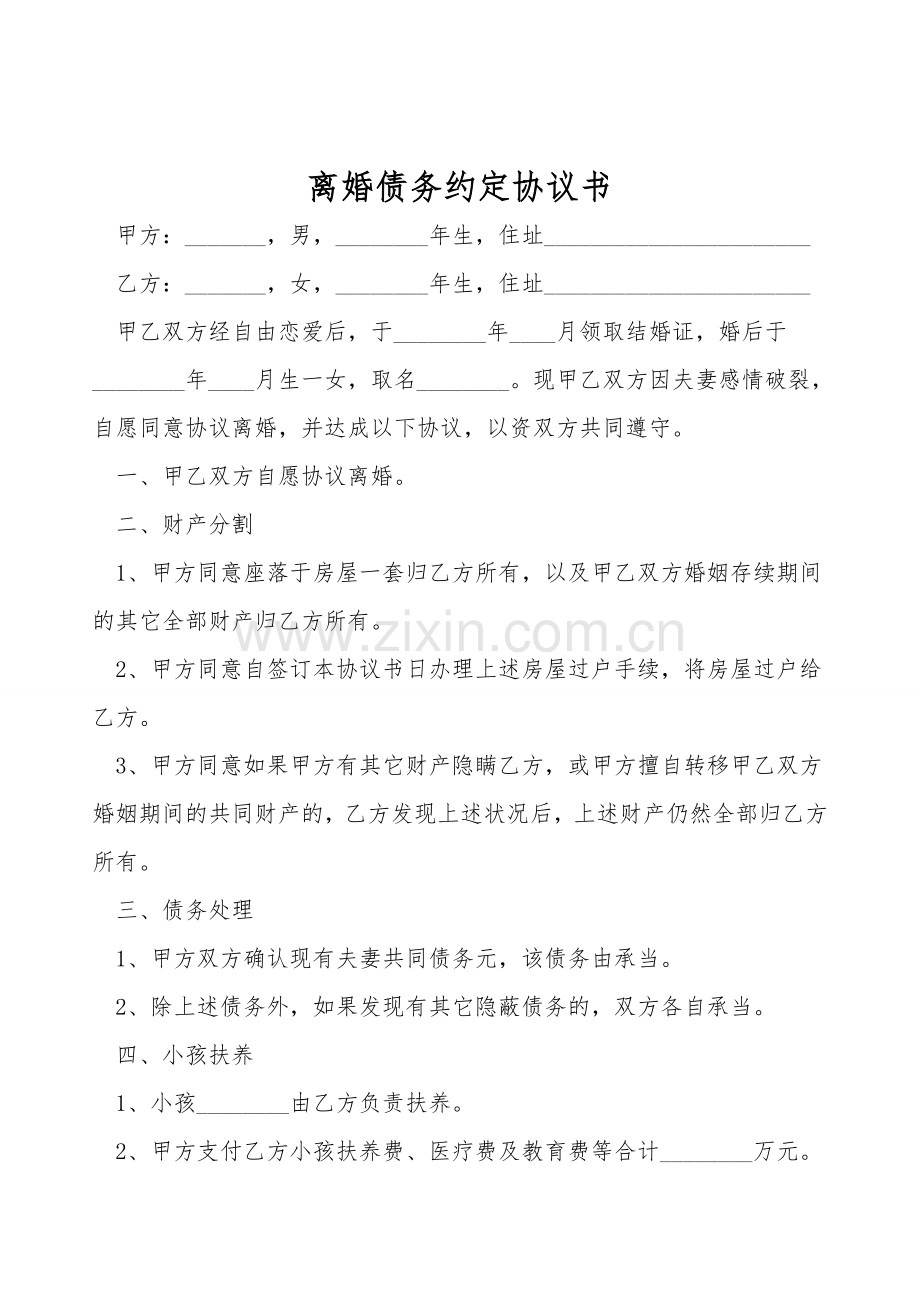 离婚债务约定协议书

甲方：____，男，____年生，住址____

乙方：____，女，____年生，住址____

甲乙双方经自由恋爱后，于____年____月领取结婚证，婚后于____年____月生一女，取名____。现甲乙双方因夫妻感情破裂，自愿同意协议离婚，并达成以下协议，以资双方共同遵守。

一、甲乙双方自愿协议离婚。

二、财产分割

1、甲方同意座落于房屋一套归乙方所有，以及甲乙双方婚姻存续期间的其它全部财产归乙方所有。

2、甲方同意自签订本协议书日办理上述房屋过户手续，将房屋过户给乙方。

3、甲方同意如果甲方有其它财产隐瞒乙方，或甲方擅自转移甲乙双方婚姻期间的共同财产的，乙方发现上述状况后，上述财产仍然全部归乙方所有。

三、债务处理

1、甲方双方确认现有夫妻共同债务元，该债务由承当。

2、除上述债务外，如果发现有其它隐蔽债务的，双方各自承当。

四、小孩扶养

1、小孩____由乙方负责扶养。

2、甲方支付乙方小孩扶养费、医疗费及教育费等合计____万元。

www.zixin.com.cn